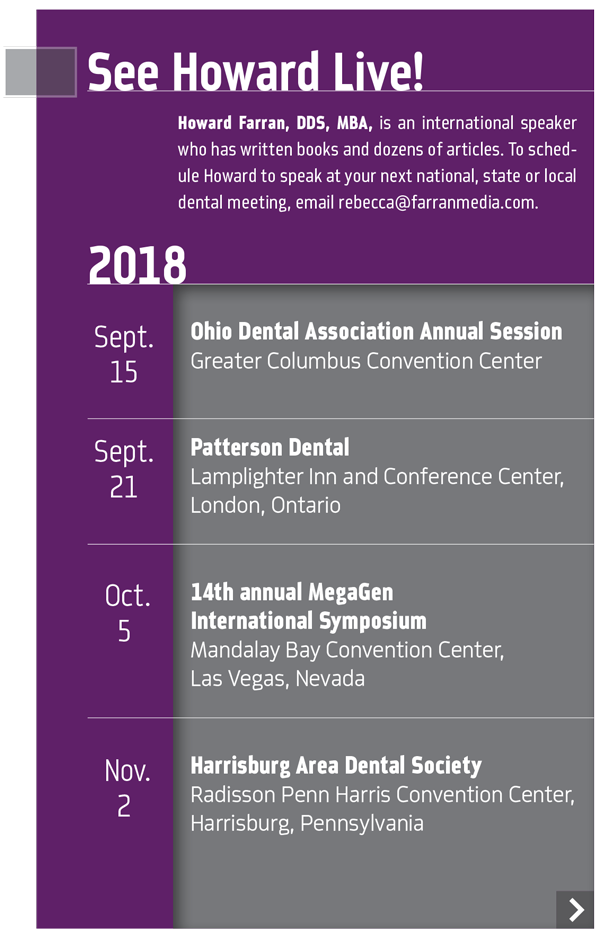 See Howard Live!

Howard Farran, DDS, MBA, is an international speaker who has written books and dozens of articles. To schedule Howard to speak at your next national, state or local dental meeting, email rebecca@farranmedia.com.

2018

Sept. 15
Ohio Dental Association Annual Session
Greater Columbus Convention Center

Sept. 21
Patterson Dental
Lamplighter Inn and Conference Center, London, Ontario

Oct. 5
14th annual MegaGen International Symposium
Mandalay Bay Convention Center, Las Vegas, Nevada

Nov. 2
Harrisburg Area Dental Society
Radisson Penn Harris Convention Center, Harrisburg, Pennsylvania